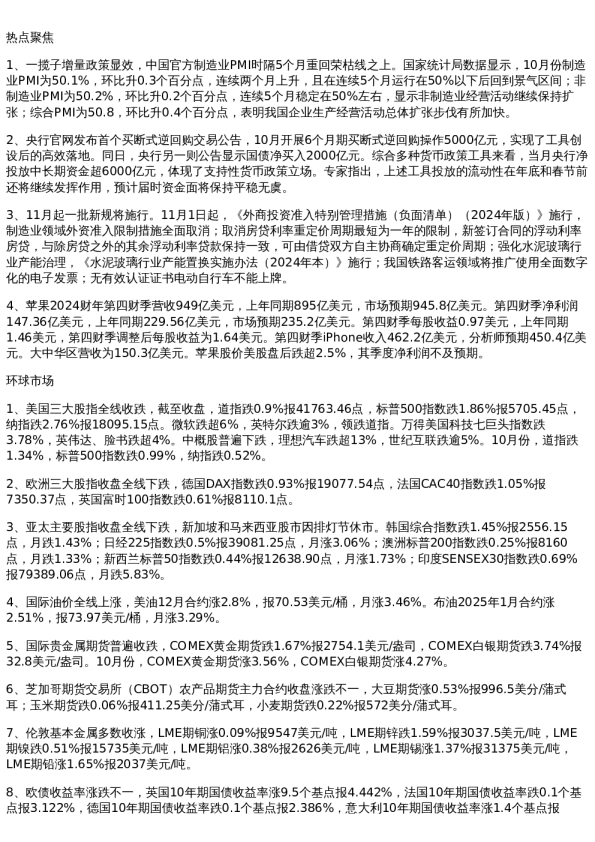 热点聚焦

1、一揽子增量政策显效，中国官方制造业PMI时隔5个月重回荣枯线之上。国家统计局数据显示，10月份制造业PMI为50.1%，环比升0.3个百分点，连续两个月上升，且在连续5个月运行在50%以下后回到景气区间；非制造业PMI为50.2%，环比升0.2个百分点，连续5个月稳定在50%左右，显示非制造业经营活动继续保持扩张；综合PMI为50.8，环比升0.4个百分点，表明我国企业生产经营活动总体扩张步伐有所加快。

2、央行官网发布首个买断式逆回购交易公告，10月开展6个月期买断式逆回购操作5000亿元，实现了工具创设后的高效落地。同日，央行另一则公告显示国债净买入2000亿元。综合多种货币政策工具来看，当月央行净投放中长期资金超6000亿元，体现了支持性货币政策立场。专家指出，上述工具投放的流动性在年底和春节前还将继续发挥作用，预计届时资金面将保持平稳无虞。

3、11月起一批新规将施行。11月1日起，《外商投资准入特别管理措施（负面清单）（2024年版）》施行，制造业领域外资准入限制措施全面取消；取消房贷利率重定价周期最短为一年的限制，新签订合同的浮动利率房贷，与除房贷之外的其余浮动利率贷款保持一致，可由借贷双方自主协商确定重定价周期；强化水泥玻璃行业产能治理，《水泥玻璃行业产能置换实施办法（2024年本）》施行；我国铁路客运领域将推广使用全面数字化的电子发票；无有效认证证书电动自行车不能上牌。

4、苹果2024财年第四财季营收949亿美元，上年同期895亿美元，市场预期945.8亿美元。第四财季净利润147.36亿美元，上年同期229.56亿美元，市场预期235.2亿美元。第四财季每股收益0.97美元，上年同期1.46美元，第四财季调整后每股收益为1.64美元。第四财季iPhone收入462.2亿美元，分析师预期450.4亿美元。大中华区营收为150.3亿美元。苹果股价美股盘后跌超2.5%，其季度净利润不及预期。

环球市场

1、美国三大股指全线收跌，截至收盘，道指跌0.9%报41763.46点，标普500指数跌1.86%报5705.45点，纳指跌2.76%报18095.15点。微软跌超6%，英特尔跌逾3%，领跌道指。万得美国科技七巨头指数跌3.78%，英伟达、脸书跌超4%。中概股普遍下跌，理想汽车跌超13%，世纪互联跌逾5%。10月份，道指跌1.34%，标普500指数跌0.99%，纳指跌0.52%。

2、欧洲三大股指收盘全线下跌，德国DAX指数跌0.93%报19077.54点，法国CAC40指数跌1.05%报7350.37点，英国富时100指数跌0.61%报8110.1点。

3、亚太主要股指收盘全线下跌，新加坡和马来西亚股市因排灯节休市。韩国综合指数跌1.45%报2556.15点，月跌1.43%；日经225指数跌0.5%报39081.25点，月涨3.06%；澳洲标普200指数跌0.25%报8160点，月跌1.33%；新西兰标普50指数跌0.44%报12638.90点，月涨1.73%；印度SENSEX30指数跌0.69%报79389.06点，月跌5.83%。

4、国际油价全线上涨，美油12月合约涨2.8%，报70.53美元/桶，月涨3.46%。布油2025年1月合约涨2.51%，报73.97美元/桶，月涨3.29%。

5、国际贵金属期货普遍收跌，COMEX黄金期货跌1.67%报2754.1美元/盎司，COMEX白银期货跌3.74%报32.8美元/盎司。10月份，COMEX黄金期货涨3.56%，COMEX白银期货涨4.27%。

6、芝加哥期货交易所（CBOT）农产品期货主力合约收盘涨跌不一，大豆期货涨0.53%报996.5美分/蒲式耳；玉米期货跌0.06%报411.25美分/蒲式耳，小麦期货跌0.22%报572美分/蒲式耳。

7、伦敦基本金属多数收涨，LME期铜涨0.09%报9547美元/吨，LME期锌跌1.59%报3037.5美元/吨，LME期镍跌0.51%报15735美元/吨，LME期铝涨0.38%报2626美元/吨，LME期锡涨1.37%报31375美元/吨，LME期铅涨1.65%报2037美元/吨。

8、欧债收益率涨跌不一，英国10年期国债收益率涨9.5个基点报4.442%，法国10年期国债收益率跌0.1个基点报3.122%，德国10年期国债收益率跌0.1个基点报2.386%，意大利10年期国债收益率涨1.4个基点报